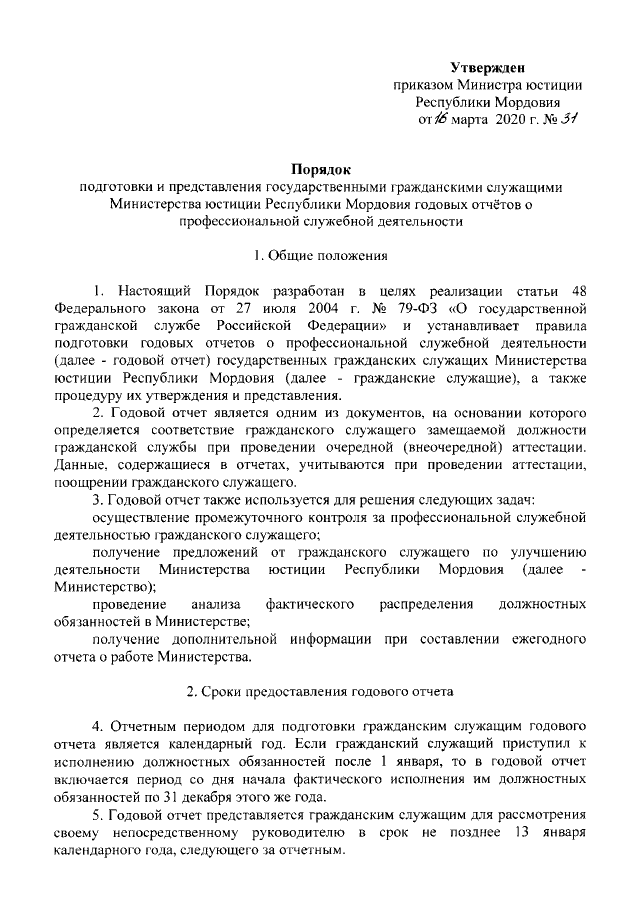 Утвержден
приказом Министра юстиции
Республики Мордовия
от 16 марта 2020 г. № 31

Порядок
подготовки и представления государственными гражданскими служащими Министерства юстиции Республики Мордовия годовых отчётов о профессиональной служебной деятельности

1. Общие положения

1. Настоящий Порядок разработан в целях реализации статьи 48 Федерального закона от 27 июля 2004 г. № 79-ФЗ «О государственной гражданской службе Российской Федерации» и устанавливает правила подготовки годовых отчетов о профессиональной служебной деятельности (далее - годовой отчет) государственных гражданских служащих Министерства юстиции Республики Мордовия (далее - гражданские служащие), а также процедуру их утверждения и представления.

2. Годовой отчет является одним из документов, на основании которого определяется соответствие гражданского служащего замещаемой должности гражданской службы при проведении очередной (внеочередной) аттестации. Данные, содержащиеся в отчетах, учитываются при проведении аттестации, поощрении гражданского служащего.

3. Годовой отчет также используется для решения следующих задач:

осуществление промежуточного контроля за профессиональной служебной деятельностью гражданского служащего;

получение предложений от гражданского служащего по улучшению деятельности Министерства юстиции Республики Мордовия (далее - Министерство);

проведение анализа фактического распределения должностных обязанностей в Министерстве;

получение дополнительной информации при составлении ежегодного отчета о работе Министерства.

2. Сроки предоставления годового отчета

4. Отчетным периодом для подготовки гражданским служащим годового отчета является календарный год. Если гражданский служащий приступил к исполнению должностных обязанностей после 1 января, то в годовой отчет включается период со дня начала фактического исполнения им должностных обязанностей по 31 декабря этого же года.

5. Годовой отчет представляется гражданским служащим для рассмотрения своему непосредственному руководителю в срок не позднее 13 января календарного года, следующего за отчетным.